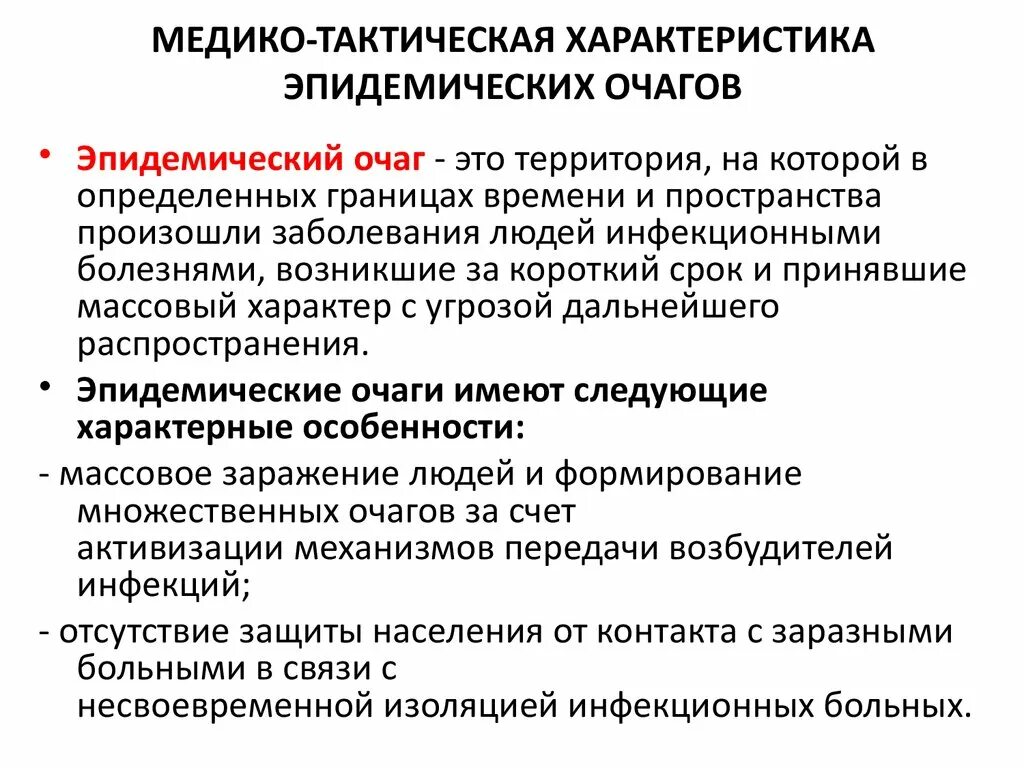 МЕДИКО-ТАКТИЧЕСКАЯ ХАРАКТЕРИСТИКА ЭПИДЕМИЧЕСКИХ ОЧАГОВ

• Эпидемический очаг - это территория, на которой в определенных границах времени и пространства произошли заболевания людей инфекционными болезнями, возникшие за короткий срок и принявшие массовый характер с угрозой дальнейшего распространения.

• Эпидемические очаги имеют следующие характерные особенности:

- массовое заражение людей и формирование множественных очагов за счет активизации механизмов передачи возбудителей инфекций;

- отсутствие защиты населения от контакта с заразными больными в связи с несвоевременной изоляцией инфекционных больных.